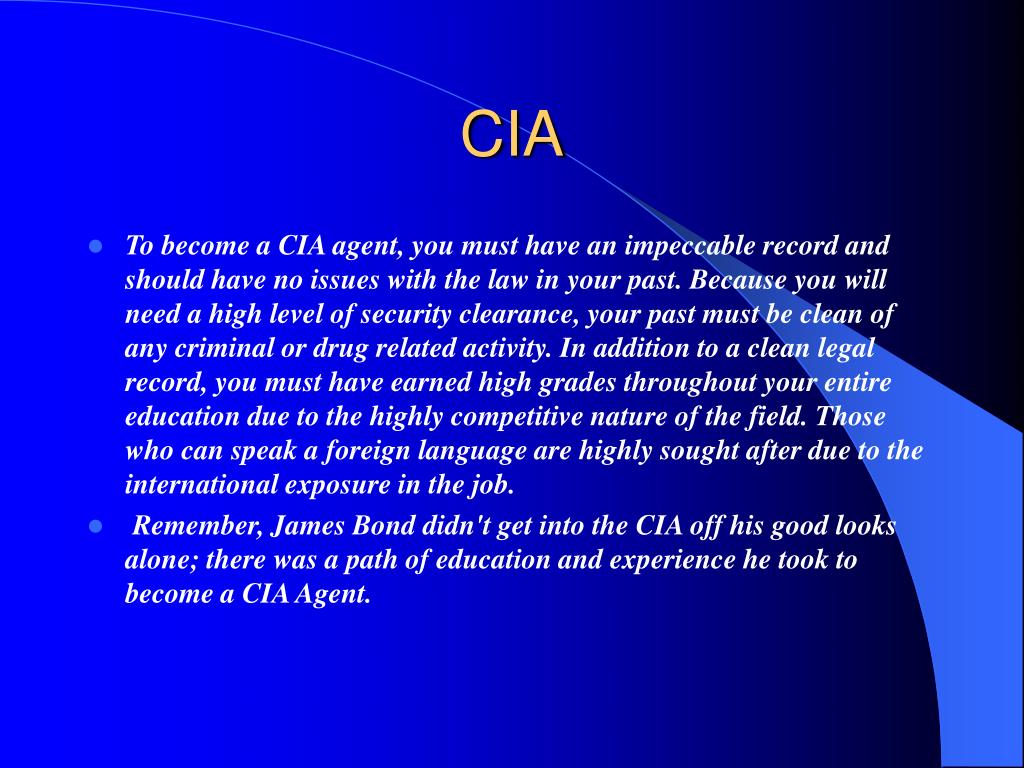 CIA

- To become a CIA agent, you must have an impeccable record and should have no issues with the law in your past. Because you will need a high level of security clearance, your past must be clean of any criminal or drug related activity. In addition to a clean legal record, you must have earned high grades throughout your entire education due to the highly competitive nature of the field. Those who can speak a foreign language are highly sought after due to the international exposure in the job.
- Remember, James Bond didn't get into the CIA off his good looks alone; there was a path of education and experience he took to become a CIA Agent.